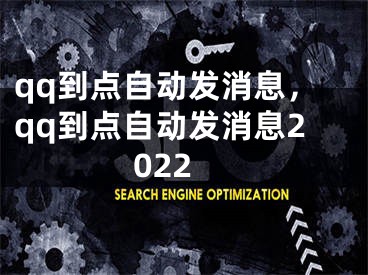 qq到点自动发消息，qq到点自动发消息2022

SEO

SEARCH ENGINE OPTIMIZATION